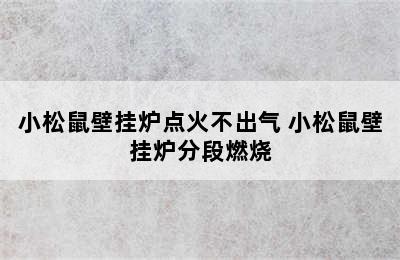 小松鼠壁挂炉点火不出气 小松鼠壁挂炉分段燃烧